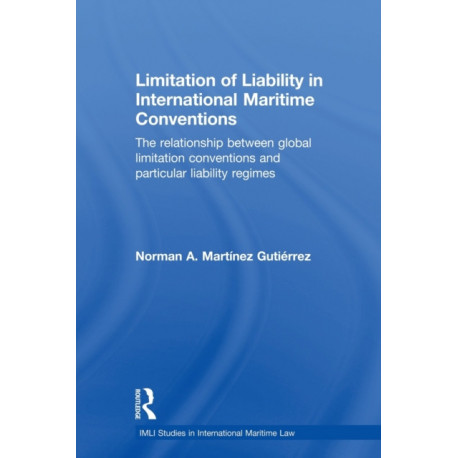 Limitation of Liability in International Maritime Conventions

The relationship between global limitation conventions and particular liability regimes

Norman A. Martínez Gutiérrez

ROUTLEDGE

IMLI Studies in International Maritime Law